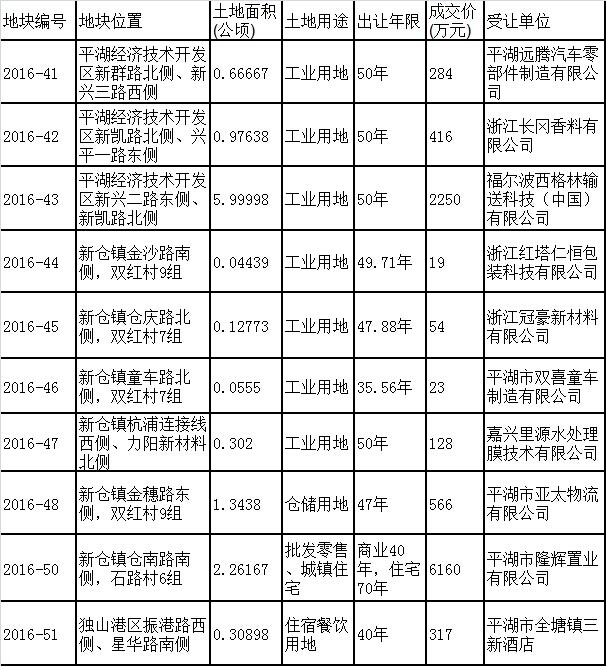 | 地块编号 | 地块位置 | 土地面积(公顷) | 土地用途 | 出让年限 | 成交价(万元) | 受让单位 |
|---|---|---|---|---|---|---|
| 2016-41 | 平湖经济技术开发区新群路北侧、新兴三路西侧 | 0.66667 | 工业用地 | 50年 | 284 | 平湖远腾汽车零部件制造有限公司 |
| 2016-42 | 平湖经济技术开发区新凯路北侧、兴平一路东侧 | 0.97638 | 工业用地 | 50年 | 416 | 浙江长冈香料有限公司 |
| 2016-43 | 平湖经济技术开发区新兴二路东侧、新凯路北侧 | 5.99998 | 工业用地 | 50年 | 2250 | 福尔波西格林输送科技（中国）有限公司 |
| 2016-44 | 新仓镇金沙路南侧，双红村9组 | 0.04439 | 工业用地 | 49.71年 | 19 | 浙江红塔仁恒包装科技有限公司 |
| 2016-45 | 新仓镇仓庆路北侧，双红村7组 | 0.12773 | 工业用地 | 47.88年 | 54 | 浙江冠豪新材料有限公司 |
| 2016-46 | 新仓镇童车路北侧，双红村7组 | 0.0555 | 工业用地 | 35.56年 | 23 | 平湖市双喜童车制造有限公司 |
| 2016-47 | 新仓镇杭浦连接线西侧、力阳新材料北侧 | 0.302 | 工业用地 | 50年 | 128 | 嘉兴里源水处理膜技术有限公司 |
| 2016-48 | 新仓镇金穗路东侧，双红村9组 | 1.3438 | 仓储用地 | 47年 | 566 | 平湖市亚太物流有限公司 |
| 2016-50 | 新仓镇仓南路南侧，石路村6组 | 2.26167 | 批发零售、城镇住宅 | 商业40年，住宅70年 | 6160 | 平湖市隆辉置业有限公司 |
| 2016-51 | 独山港区振港路西侧、星华路南侧 | 0.30898 | 住宿餐饮用地 | 40年 | 317 | 平湖市全塘镇三新酒店 |